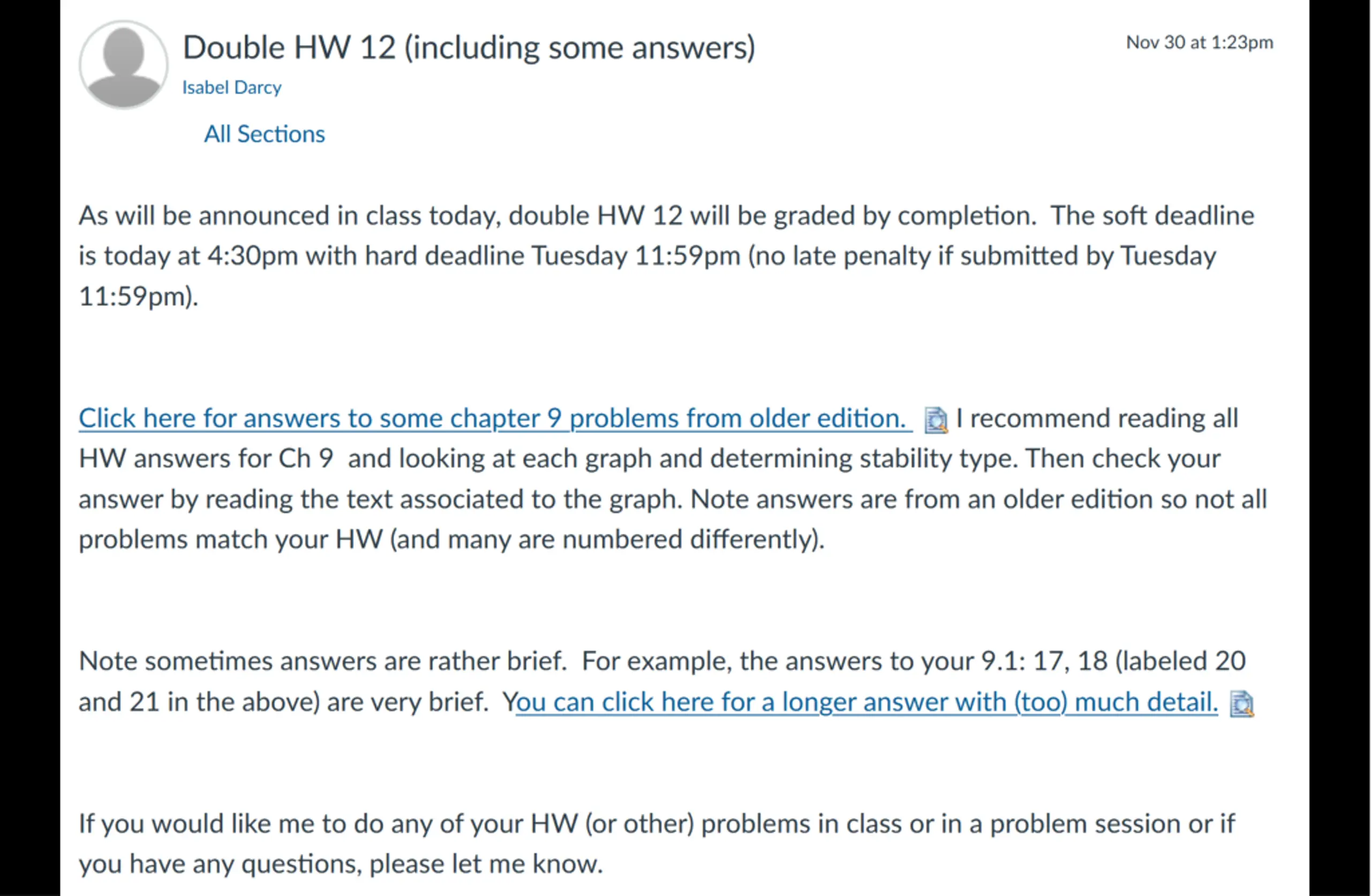 Double HW 12 (including some answers)

Nov 30 at 1:23pm

Isabel Darcy

All Sections

As will be announced in class today, double HW 12 will be graded by completion. The soft deadline is today at 4:30pm with hard deadline Tuesday 11:59pm (no late penalty if submitted by Tuesday 11:59pm).

Click here for answers to some chapter 9 problems from older edition. I recommend reading all HW answers for Ch 9 and looking at each graph and determining stability type. Then check your answer by reading the text associated to the graph. Note answers are from an older edition so not all problems match your HW (and many are numbered differently).

Note sometimes answers are rather brief. For example, the answers to your 9.1: 17, 18 (labeled 20 and 21 in the above) are very brief. You can click here for a longer answer with (too) much detail.

If you would like me to do any of your HW (or other) problems in class or in a problem session or if you have any questions, please let me know.